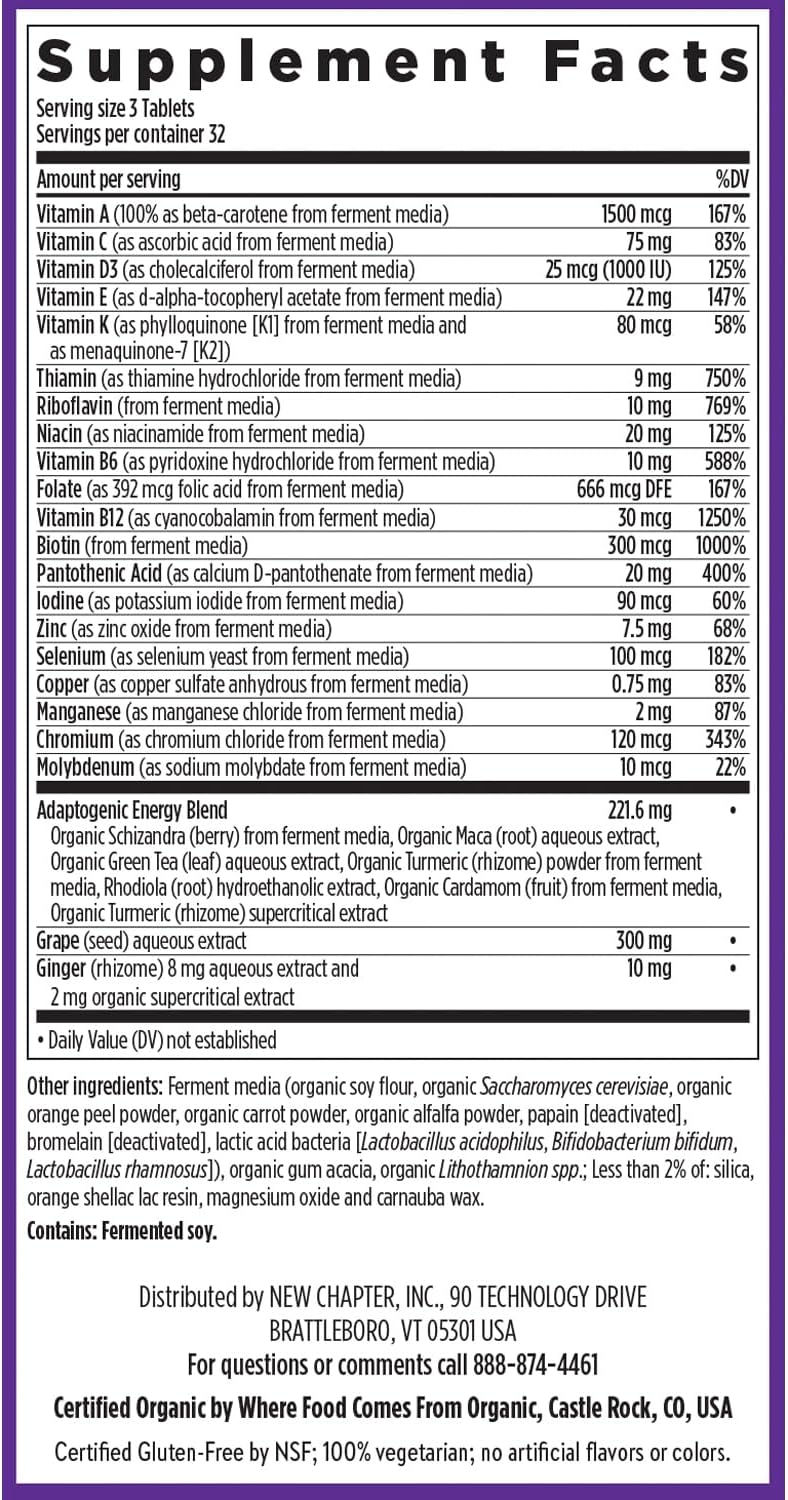 Supplement Facts

Serving size 3 Tablets
Servings per container 32

| Amount per serving | | %DV |
|---|---|---|
| Vitamin A (100% as beta-carotene from ferment media) | 1500 mcg | 167% |
| Vitamin C (as ascorbic acid from ferment media) | 75 mg | 83% |
| Vitamin D3 (as cholecalciferol from ferment media) | 25 mcg (1000 IU) | 125% |
| Vitamin E (as d-alpha-tocopheryl acetate from ferment media) | 22 mg | 147% |
| Vitamin K (as phylloquinone [K1] from ferment media and as menaquinone-7 [K2]) | 80 mcg | 58% |
| Thiamin (as thiamine hydrochloride from ferment media) | 9 mg | 750% |
| Riboflavin (from ferment media) | 10 mg | 769% |
| Niacin (as niacinamide from ferment media) | 20 mg | 125% |
| Vitamin B6 (as pyridoxine hydrochloride from ferment media) | 10 mg | 588% |
| Folate (as 392 mcg folic acid from ferment media) | 666 mcg DFE | 167% |
| Vitamin B12 (as cyanocobalamin from ferment media) | 30 mcg | 1250% |
| Biotin (from ferment media) | 300 mcg | 1000% |
| Pantothenic Acid (as calcium D-pantothenate from ferment media) | 20 mg | 400% |
| Iodine (as potassium iodide from ferment media) | 90 mcg | 60% |
| Zinc (as zinc oxide from ferment media) | 7.5 mg | 68% |
| Selenium (as selenium yeast from ferment media) | 100 mcg | 182% |
| Copper (as copper sulfate anhydrous from ferment media) | 0.75 mg | 83% |
| Manganese (as manganese chloride from ferment media) | 2 mg | 87% |
| Chromium (as chromium chloride from ferment media) | 120 mcg | 343% |
| Molybdenum (as sodium molybdate from ferment media) | 10 mcg | 22% |
| Adaptogenic Energy Blend Organic Schizandra (berry) from ferment media, Organic Maca (root) aqueous extract, Organic Green Tea (leaf) aqueous extract, Organic Turmeric (rhizome) powder from ferment media, Rhodiola (root) hydroethanolic extract, Organic Cardamom (fruit) from ferment media, Organic Turmeric (rhizome) supercritical extract | 221.6 mg | • |
| Grape (seed) aqueous extract | 300 mg | • |
| Ginger (rhizome) 8 mg aqueous extract and 2 mg organic supercritical extract | 10 mg | • |

• Daily Value (DV) not established

Other ingredients: Ferment media (organic soy flour, organic Saccharomyces cerevisiae, organic orange peel powder, organic carrot powder, organic alfalfa powder, papain [deactivated], bromelain [deactivated], lactic acid bacteria [Lactobacillus acidophilus, Bifidobacterium bifidum, Lactobacillus rhamnosus]), organic gum acacia, organic Lithothamnion spp.; Less than 2% of: silica, orange shellac lac resin, magnesium oxide and carnauba wax.

Contains: Fermented soy.

Distributed by NEW CHAPTER, INC., 90 TECHNOLOGY DRIVE
BRATTLEBORO, VT 05301 USA
For questions or comments call 888-874-4461

Certified Organic by Where Food Comes From Organic, Castle Rock, CO, USA

Certified Gluten-Free by NSF; 100% vegetarian; no artificial flavors or colors.